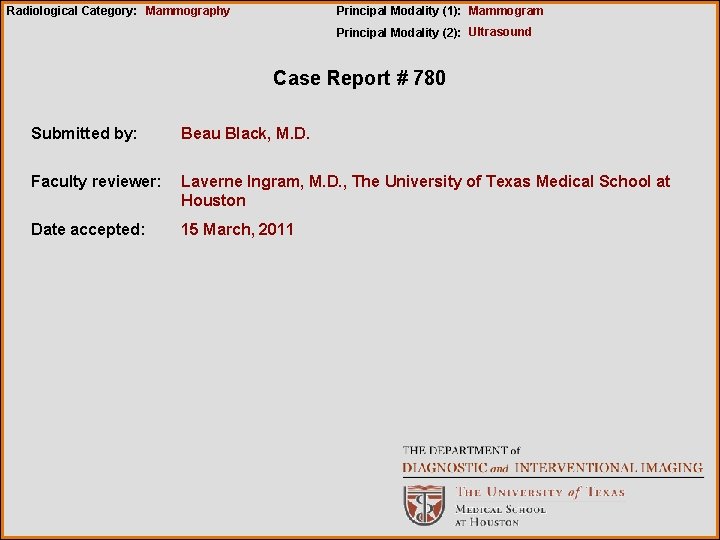 Radiological Category: Mammography

Principal Modality (1): Mammogram
Principal Modality (2): Ultrasound

Case Report # 780

Submitted by: Beau Black, M.D.

Faculty reviewer: Laverne Ingram, M.D., The University of Texas Medical School at Houston

Date accepted: 15 March, 2011

THE DEPARTMENT of
DIAGNOSTIC and INTERVENTIONAL IMAGING

THE UNIVERSITY of TEXAS
MEDICAL SCHOOL
AT HOUSTON